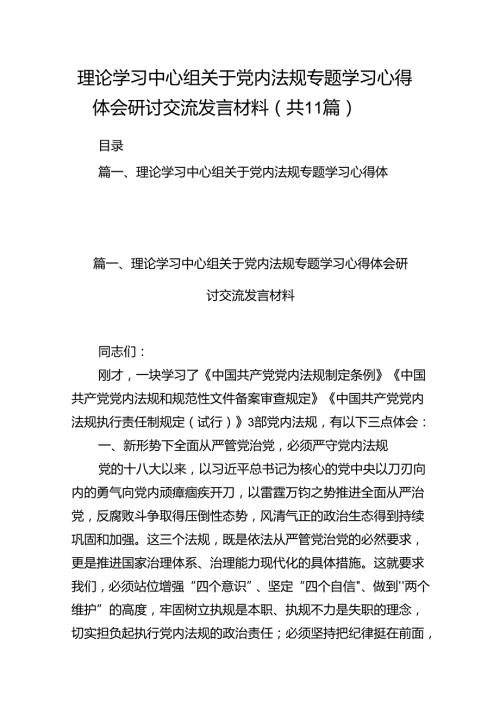 理论学习中心组关于党内法规专题学习心得体会研讨交流发言材料（共11篇）

目录

篇一、理论学习中心组关于党内法规专题学习心得体

篇一、理论学习中心组关于党内法规专题学习心得体会研讨交流发言材料

同志们：

刚才，一块学习了《中国共产党党内法规制定条例》《中国共产党党内法规和规范性文件备案审查规定》《中国共产党党内法规执行责任制规定（试行）》3部党内法规，有以下三点体会：

一、新形势下全面从严管党治党，必须严守党内法规

党的十八大以来，以习近平总书记为核心的党中央以刀刃向内的勇气向党内顽瘴痼疾开刀，以雷霆万钧之势推进全面从严治党，反腐败斗争取得压倒性态势，风清气正的政治生态得到持续巩固和加强。这三个法规，既是依法从严管党治党的必然要求，更是推进国家治理体系、治理能力现代化的具体措施。这就要求我们，必须站位增强“四个意识”、坚定“四个自信”、做到"两个维护”的高度，牢固树立执规是本职、执规不力是失职的理念，切实担负起执行党内法规的政治责任；必须坚持把纪律挺在前面，